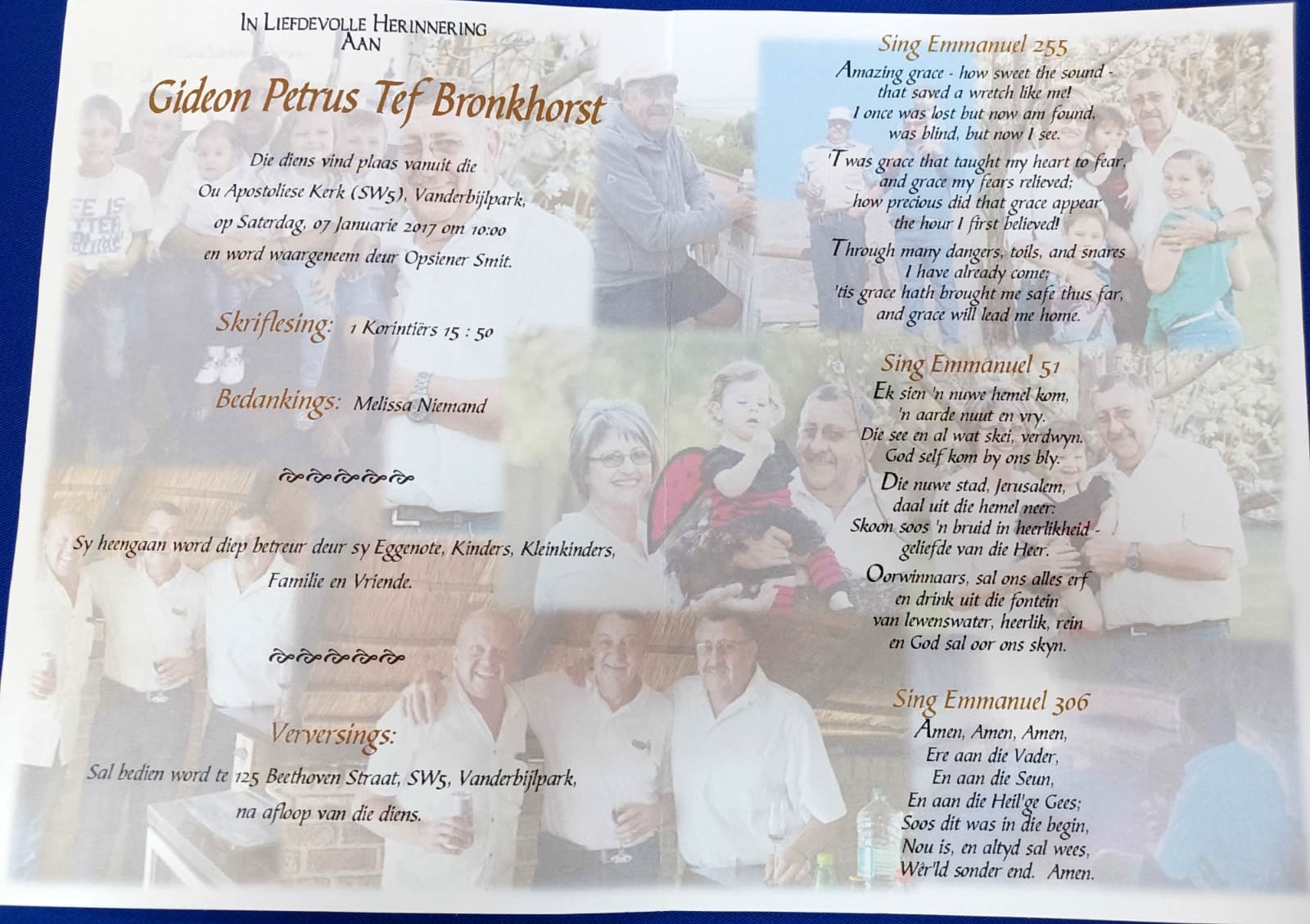 In Liefdevolle Herinnering
Aan

Gideon Petrus Tef Bronkhorst

Die diens vind plaas vanuit die
Ou Apostoliese Kerk (SW5), Vanderbijlpark,
op Saterdag, 07 Januarie 2017 om 10:00
en word waargeneem deur Opsiener Smit.

Skriflesing: 1 Korintiërs 15 : 50

Bedankings: Melissa Niemand

Sy heengaan word diep betreur deur sy Eggenote, Kinders, Kleinkinders,
Familie en Vriende.

Verversings:
Sal bedien word te 125 Beethoven Straat, SW5, Vanderbijlpark,
na afloop van die diens.

Sing Emmanuel 255
Amazing grace - how sweet the sound -
that saved a wretch like me!
I once was lost but now am found,
was blind, but now I see.

'Twas grace that taught my heart to fear,
and grace my fears relieved;
how precious did that grace appear
the hour I first believed!

Through many dangers, toils, and snares
I have already come;
'tis grace hath brought me safe thus far,
and grace will lead me home.

Sing Emmanuel 51
Ek sien 'n nuwe hemel kom,
'n aarde nuut en vry.
Die see en al wat skei, verdwyn.
God self kom by ons bly.

Die nuwe stad, Jerusalem,
daal uit die hemel neer:
Skoon soos 'n bruid in heerlikheid -
geliefde van die Heer.

Oorwinnaars, sal ons alles erf
en drink uit die fontein
van lewenswater, heerlik, rein
en God sal oor ons skyn.

Sing Emmanuel 306
Amen, Amen, Amen,
Ere aan die Vader,
En aan die Seun,
En aan die Heil'ge Gees;
Soos dit was in die begin,
Nou is, en altyd sal wees,
Wêr'ld sonder end. Amen.